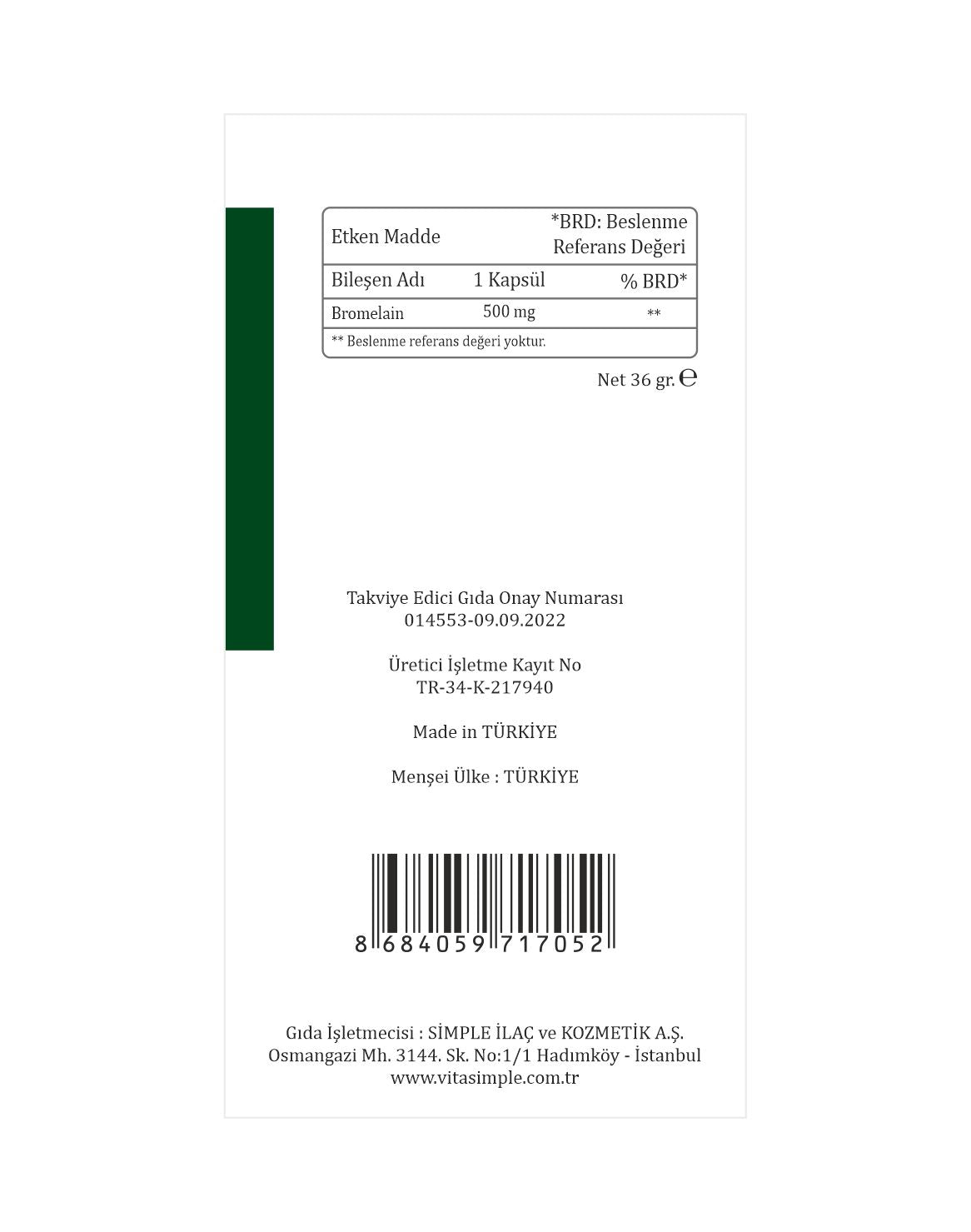 | Etken Madde | | *BRD: Beslenme Referans Değeri |
|---|---|---|
| Bileşen Adı | 1 Kapsül | % BRD* |
| Bromelain | 500 mg | ** |
| ** Beslenme referans değeri yoktur. | | |

Net 36 gr. ℮

Takviye Edici Gıda Onay Numarası
014553-09.09.2022

Üretici İşletme Kayıt No
TR-34-K-217940

Made in TÜRKİYE

Menşei Ülke : TÜRKİYE

8 684059 717052

Gıda İşletmecisi : SİMPLE İLAÇ ve KOZMETİK A.Ş.
Osmangazi Mh. 3144. Sk. No:1/1 Hadımköy - İstanbul
www.vitasimple.com.tr